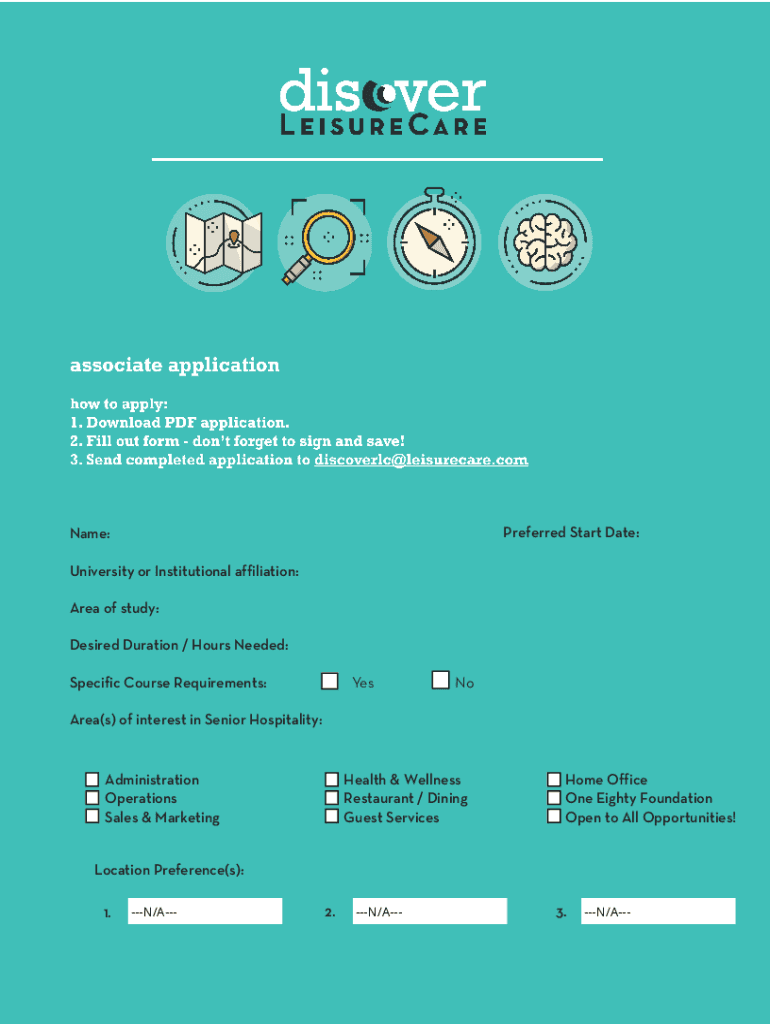 discover
LEISURECARE

associate application

how to apply:
1. Download PDF application.
2. Fill out form - don't forget to sign and save!
3. Send completed application to discoverlc@leisurecare.com

Name:

Preferred Start Date:

University or Institutional affiliation:

Area of study:

Desired Duration / Hours Needed:

Specific Course Requirements: Yes No

Area(s) of interest in Senior Hospitality:

Administration
Operations
Sales & Marketing

Health & Wellness
Restaurant / Dining
Guest Services

Home Office
One Eighty Foundation
Open to All Opportunities!

Location Preference(s):

1. ---N/A---

2. ---N/A---

3. ---N/A---